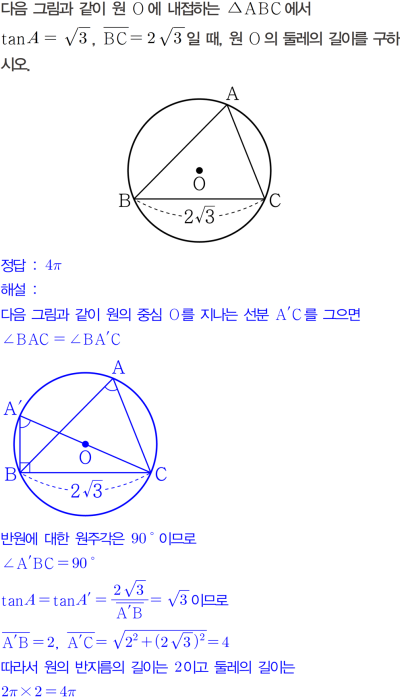 다음 그림과 같이 원 O에 내접하는 $\triangle ABC$에서 $\tan A = \sqrt{3}$, $\overline{BC} = 2\sqrt{3}$일 때, 원 O의 둘레의 길이를 구하시오.

A
O
B
C
$2\sqrt{3}$

정답 : $4\pi$

해설 :

다음 그림과 같이 원의 중심 O를 지나는 선분 $A'C$를 그으면

$\angle BAC = \angle BA'C$

A
A′
O
B
C
$2\sqrt{3}$

반원에 대한 원주각은 $90^\circ$이므로

$\angle A'BC = 90^\circ$

$\tan A = \tan A' = \frac{2\sqrt{3}}{\overline{A'B}} = \sqrt{3}$이므로

$\overline{A'B} = 2$, $\overline{A'C} = \sqrt{2^2 + (2\sqrt{3})^2} = 4$

따라서 원의 반지름의 길이는 2이고 둘레의 길이는

$2\pi \times 2 = 4\pi$